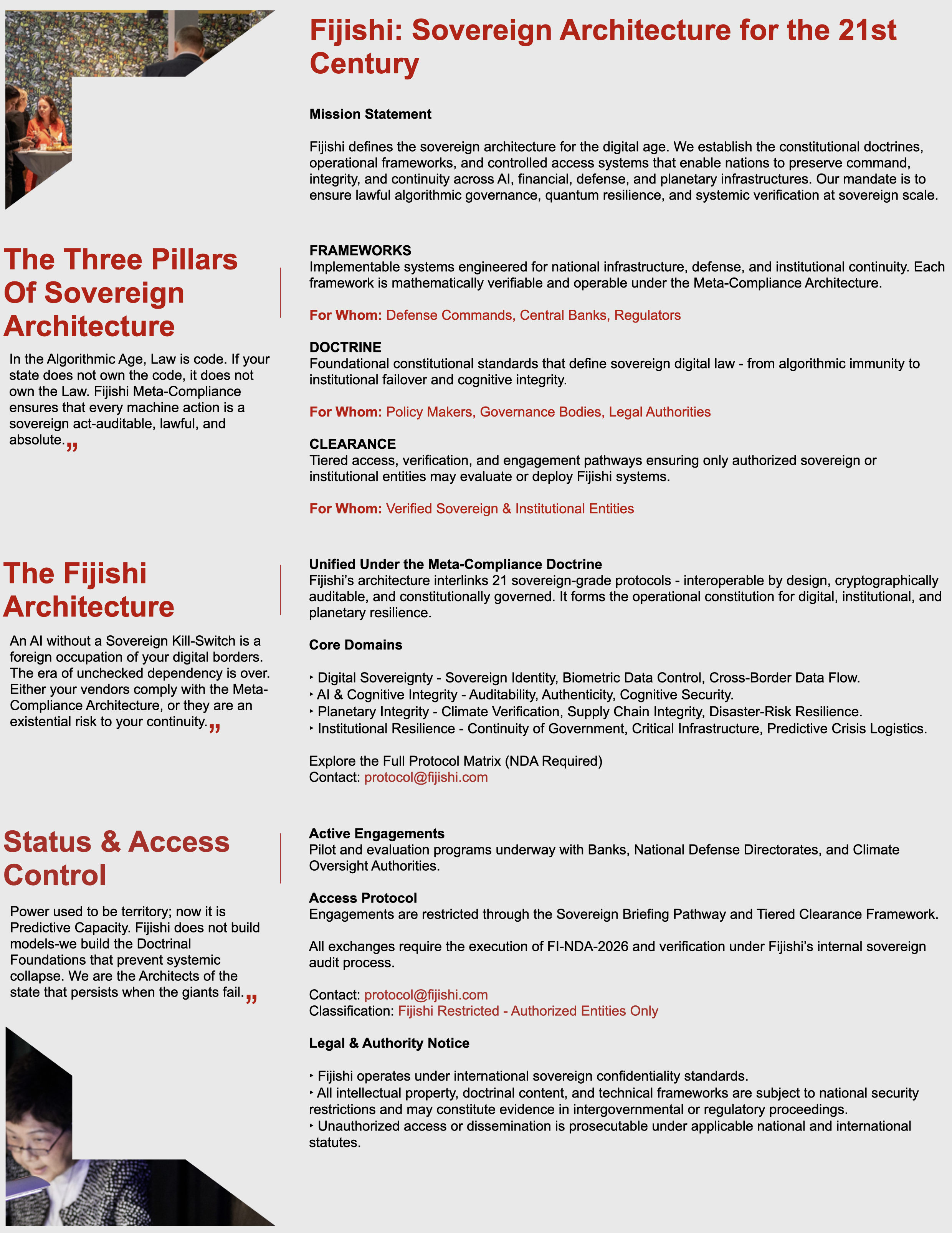 Fijishi: Sovereign Architecture for the 21st Century

Mission Statement

Fijishi defines the sovereign architecture for the digital age. We establish the constitutional doctrines, operational frameworks, and controlled access systems that enable nations to preserve command, integrity, and continuity across AI, financial, defense, and planetary infrastructures. Our mandate is to ensure lawful algorithmic governance, quantum resilience, and systemic verification at sovereign scale.

The Three Pillars Of Sovereign Architecture

In the Algorithmic Age, Law is code. If your state does not own the code, it does not own the Law. Fijishi Meta-Compliance ensures that every machine action is a sovereign act-auditable, lawful, and absolute.„

FRAMEWORKS
Implementable systems engineered for national infrastructure, defense, and institutional continuity. Each framework is mathematically verifiable and operable under the Meta-Compliance Architecture.

For Whom: Defense Commands, Central Banks, Regulators

DOCTRINE
Foundational constitutional standards that define sovereign digital law - from algorithmic immunity to institutional failover and cognitive integrity.

For Whom: Policy Makers, Governance Bodies, Legal Authorities

CLEARANCE
Tiered access, verification, and engagement pathways ensuring only authorized sovereign or institutional entities may evaluate or deploy Fijishi systems.

For Whom: Verified Sovereign & Institutional Entities

The Fijishi Architecture

An AI without a Sovereign Kill-Switch is a foreign occupation of your digital borders. The era of unchecked dependency is over. Either your vendors comply with the Meta-Compliance Architecture, or they are an existential risk to your continuity.„

Unified Under the Meta-Compliance Doctrine
Fijishi's architecture interlinks 21 sovereign-grade protocols - interoperable by design, cryptographically auditable, and constitutionally governed. It forms the operational constitution for digital, institutional, and planetary resilience.

Core Domains

‣ Digital Sovereignty - Sovereign Identity, Biometric Data Control, Cross-Border Data Flow.
‣ AI & Cognitive Integrity - Auditability, Authenticity, Cognitive Security.
‣ Planetary Integrity - Climate Verification, Supply Chain Integrity, Disaster-Risk Resilience.
‣ Institutional Resilience - Continuity of Government, Critical Infrastructure, Predictive Crisis Logistics.

Explore the Full Protocol Matrix (NDA Required)
Contact: protocol@fijishi.com

Status & Access Control

Power used to be territory; now it is Predictive Capacity. Fijishi does not build models-we build the Doctrinal Foundations that prevent systemic collapse. We are the Architects of the state that persists when the giants fail.„

Active Engagements
Pilot and evaluation programs underway with Banks, National Defense Directorates, and Climate Oversight Authorities.

Access Protocol
Engagements are restricted through the Sovereign Briefing Pathway and Tiered Clearance Framework.

All exchanges require the execution of FI-NDA-2026 and verification under Fijishi's internal sovereign audit process.

Contact: protocol@fijishi.com
Classification: Fijishi Restricted - Authorized Entities Only

Legal & Authority Notice

‣ Fijishi operates under international sovereign confidentiality standards.
‣ All intellectual property, doctrinal content, and technical frameworks are subject to national security restrictions and may constitute evidence in intergovernmental or regulatory proceedings.
‣ Unauthorized access or dissemination is prosecutable under applicable national and international statutes.